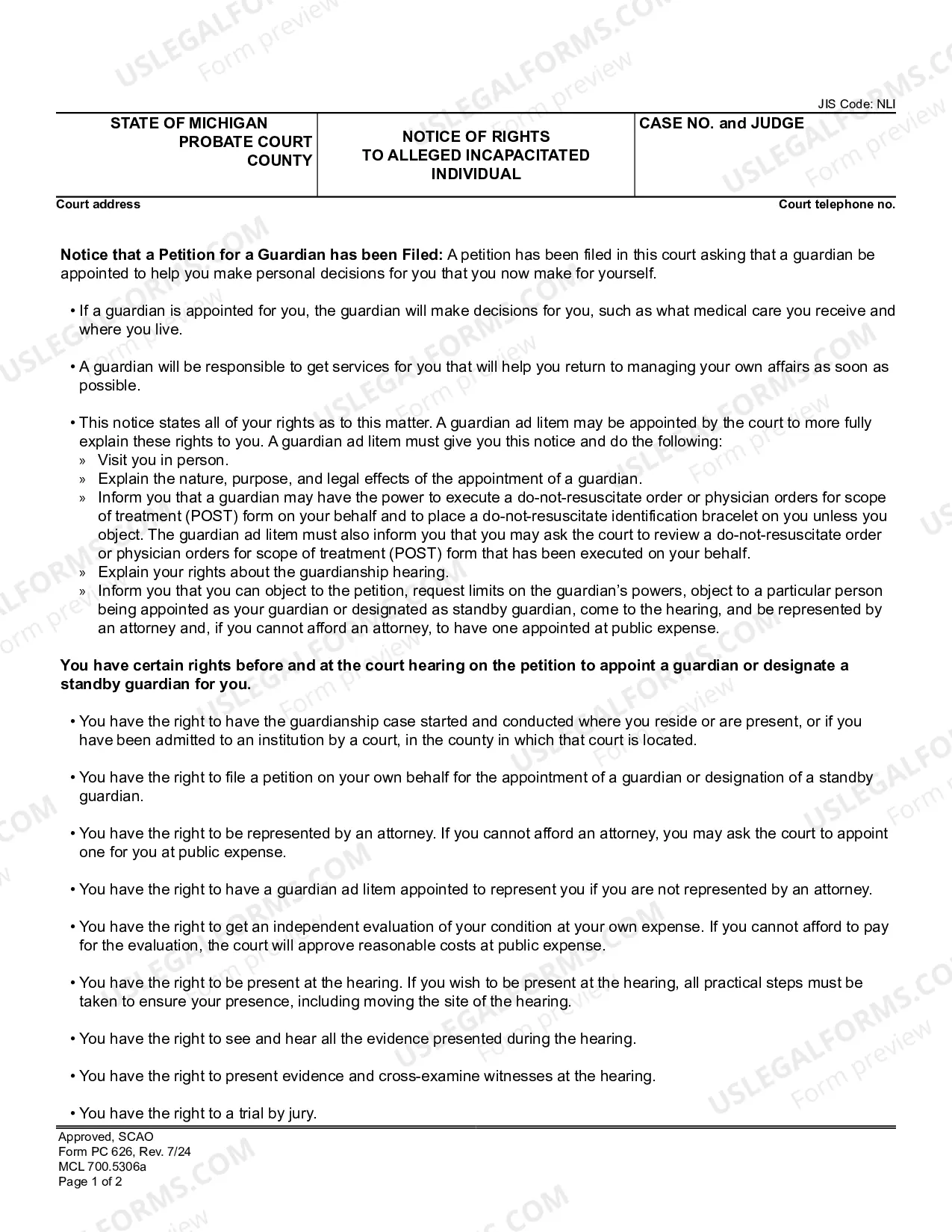 JIS Code: NLI

STATE OF MICHIGAN
PROBATE COURT
COUNTY

NOTICE OF RIGHTS
TO ALLEGED INCAPACITATED
INDIVIDUAL

CASE NO. and JUDGE

Court address

Court telephone no.

Notice that a Petition for a Guardian has been Filed: A petition has been filed in this court asking that a guardian be appointed to help you make personal decisions for you that you now make for yourself.

• If a guardian is appointed for you, the guardian will make decisions for you, such as what medical care you receive and where you live.

• A guardian will be responsible to get services for you that will help you return to managing your own affairs as soon as possible.

• This notice states all of your rights as to this matter. A guardian ad litem may be appointed by the court to more fully explain these rights to you. A guardian ad litem must give you this notice and do the following:
» Visit you in person.
» Explain the nature, purpose, and legal effects of the appointment of a guardian.
» Inform you that a guardian may have the power to execute a do-not-resuscitate order or physician orders for scope of treatment (POST) form on your behalf and to place a do-not-resuscitate identification bracelet on you unless you object. The guardian ad litem must also inform you that you may ask the court to review a do-not-resuscitate order or physician orders for scope of treatment (POST) form that has been executed on your behalf.
» Explain your rights about the guardianship hearing.
» Inform you that you can object to the petition, request limits on the guardian's powers, object to a particular person being appointed as your guardian or designated as standby guardian, come to the hearing, and be represented by an attorney and, if you cannot afford an attorney, to have one appointed at public expense.

You have certain rights before and at the court hearing on the petition to appoint a guardian or designate a standby guardian for you.

• You have the right to have the guardianship case started and conducted where you reside or are present, or if you have been admitted to an institution by a court, in the county in which that court is located.

• You have the right to file a petition on your own behalf for the appointment of a guardian or designation of a standby guardian.

• You have the right to be represented by an attorney. If you cannot afford an attorney, you may ask the court to appoint one for you at public expense.

• You have the right to have a guardian ad litem appointed to represent you if you are not represented by an attorney.

• You have the right to get an independent evaluation of your condition at your own expense. If you cannot afford to pay for the evaluation, the court will approve reasonable costs at public expense.

• You have the right to be present at the hearing. If you wish to be present at the hearing, all practical steps must be taken to ensure your presence, including moving the site of the hearing.

• You have the right to see and hear all the evidence presented during the hearing.

• You have the right to present evidence and cross-examine witnesses at the hearing.

• You have the right to a trial by jury.

Approved, SCAO
Form PC 626, Rev. 7/24
MCL 700.5306a
Page 1 of 2

USLEGALFORMS.COM
Form preview